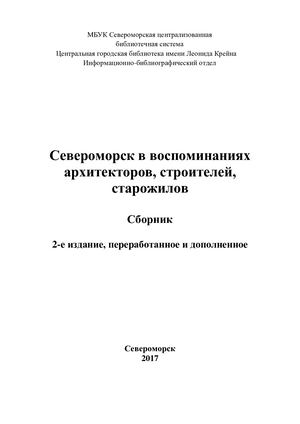 МБУК Североморская централизованная библиотечная система
Центральная городская библиотека имени Леонида Крейна
Информационно-библиографический отдел

Североморск в воспоминаниях архитекторов, строителей, старожилов

Сборник

2-е издание, переработанное и дополненное

Североморск
2017